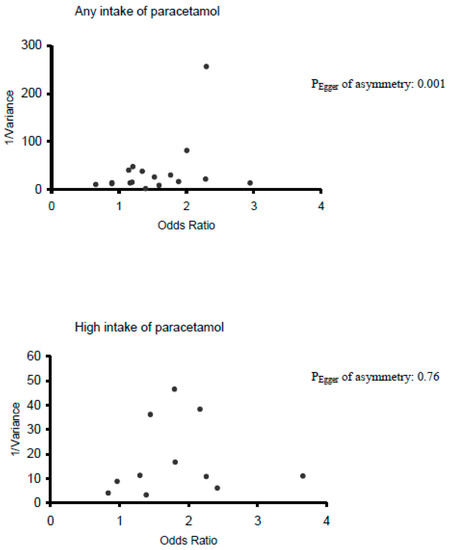 Any intake of paracetamol

300
200
100
0
1/Variance

$P_{Egger}$ of asymmetry: 0.001

0 1 2 3 4
Odds Ratio

High intake of paracetamol

60
50
40
30
20
10
0
1/Variance

$P_{Egger}$ of asymmetry: 0.76

0 1 2 3 4
Odds Ratio